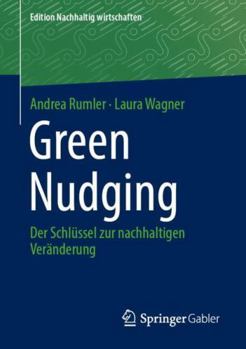 Edition Nachhaltig wirtschaften

Andrea Rumler · Laura Wagner

Green Nudging

Der Schlüssel zur nachhaltigen Veränderung

Springer Gabler